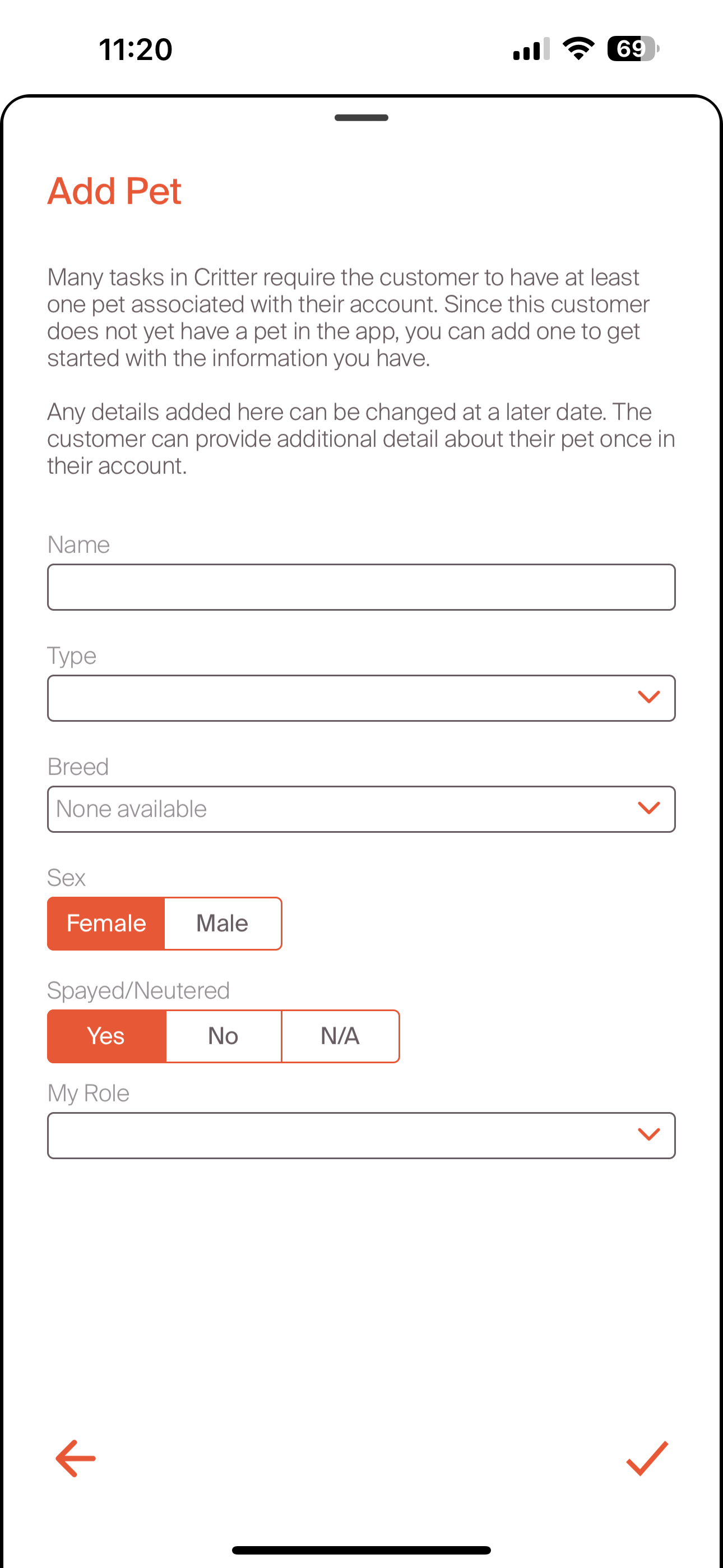 11:20

69

Add Pet

Many tasks in Critter require the customer to have at least one pet associated with their account. Since this customer does not yet have a pet in the app, you can add one to get started with the information you have.

Any details added here can be changed at a later date. The customer can provide additional detail about their pet once in their account.

Name

Type

Breed

None available

Sex

Female Male

Spayed/Neutered

Yes No N/A

My Role